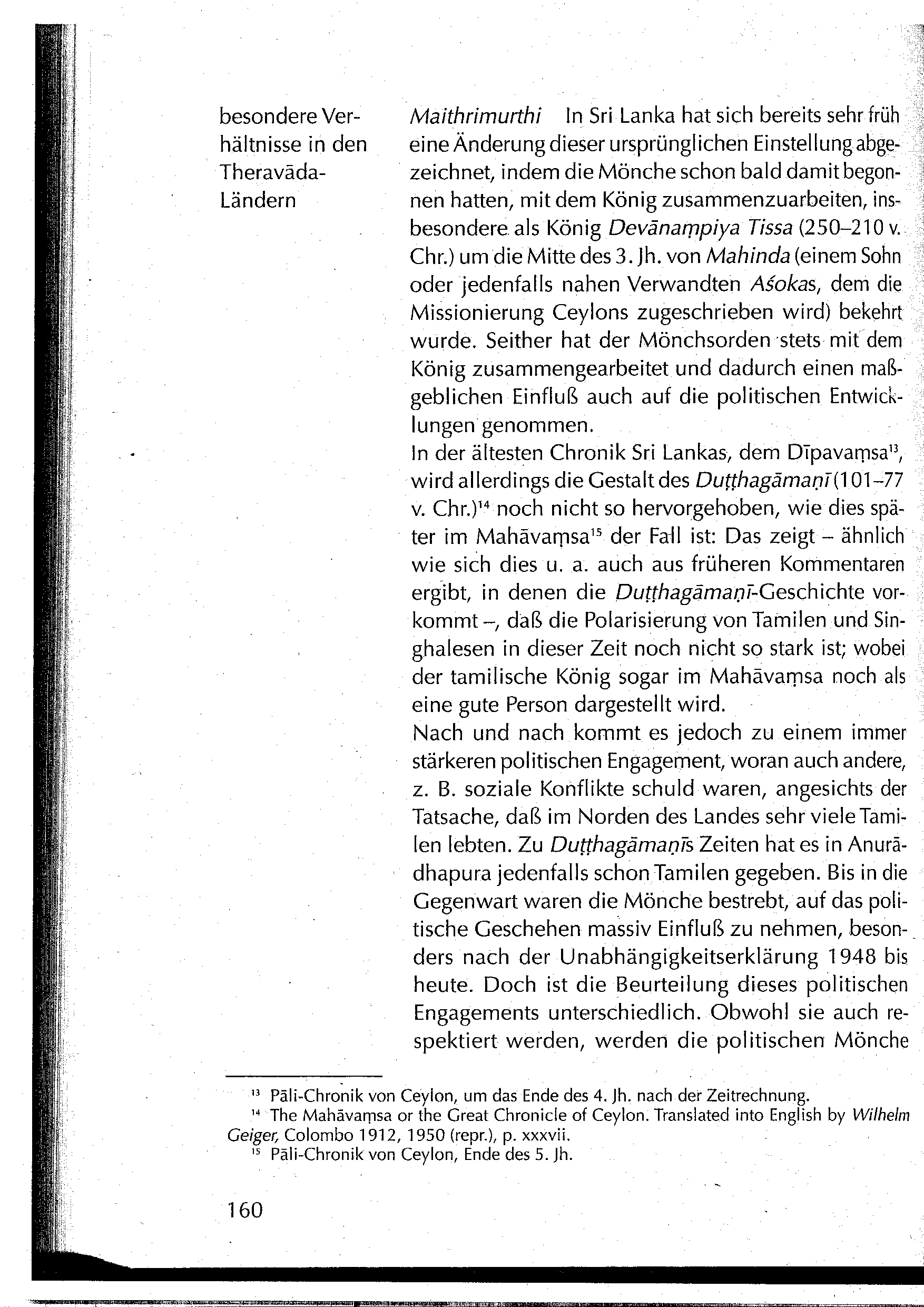 besondere Verhältnisse in den Theravāda-Ländern

Maithrimurthi In Sri Lanka hat sich bereits sehr früh eine Änderung dieser ursprünglichen Einstellung abgezeichnet, indem die Mönche schon bald damit begonnen hatten, mit dem König zusammenzuarbeiten, insbesondere als König Devānaṃpiya Tissa (250–210 v. Chr.) um die Mitte des 3. Jh. von Mahinda (einem Sohn oder jedenfalls nahen Verwandten Aśokas, dem die Missionierung Ceylons zugeschrieben wird) bekehrt wurde. Seither hat der Mönchsorden stets mit dem König zusammengearbeitet und dadurch einen maßgeblichen Einfluß auch auf die politischen Entwicklungen genommen.
In der ältesten Chronik Sri Lankas, dem Dīpavaṃsa$^{13}$, wird allerdings die Gestalt des Duṭṭhagāmaṇī (101–77 v. Chr.)$^{14}$ noch nicht so hervorgehoben, wie dies später im Mahāvaṃsa$^{15}$ der Fall ist: Das zeigt – ähnlich wie sich dies u. a. auch aus früheren Kommentaren ergibt, in denen die Duṭṭhagāmaṇī-Geschichte vorkommt –, daß die Polarisierung von Tamilen und Singhalesen in dieser Zeit noch nicht so stark ist; wobei der tamilische König sogar im Mahāvaṃsa noch als eine gute Person dargestellt wird.
Nach und nach kommt es jedoch zu einem immer stärkeren politischen Engagement, woran auch andere, z. B. soziale Konflikte schuld waren, angesichts der Tatsache, daß im Norden des Landes sehr viele Tamilen lebten. Zu Duṭṭhagāmaṇīs Zeiten hat es in Anurādhapura jedenfalls schon Tamilen gegeben. Bis in die Gegenwart waren die Mönche bestrebt, auf das politische Geschehen massiv Einfluß zu nehmen, besonders nach der Unabhängigkeitserklärung 1948 bis heute. Doch ist die Beurteilung dieses politischen Engagements unterschiedlich. Obwohl sie auch respektiert werden, werden die politischen Mönche

$^{13}$ Pāli-Chronik von Ceylon, um das Ende des 4. Jh. nach der Zeitrechnung.
$^{14}$ The Mahāvaṃsa or the Great Chronicle of Ceylon. Translated into English by Wilhelm Geiger, Colombo 1912, 1950 (repr.), p. xxxvii.
$^{15}$ Pāli-Chronik von Ceylon, Ende des 5. Jh.

160